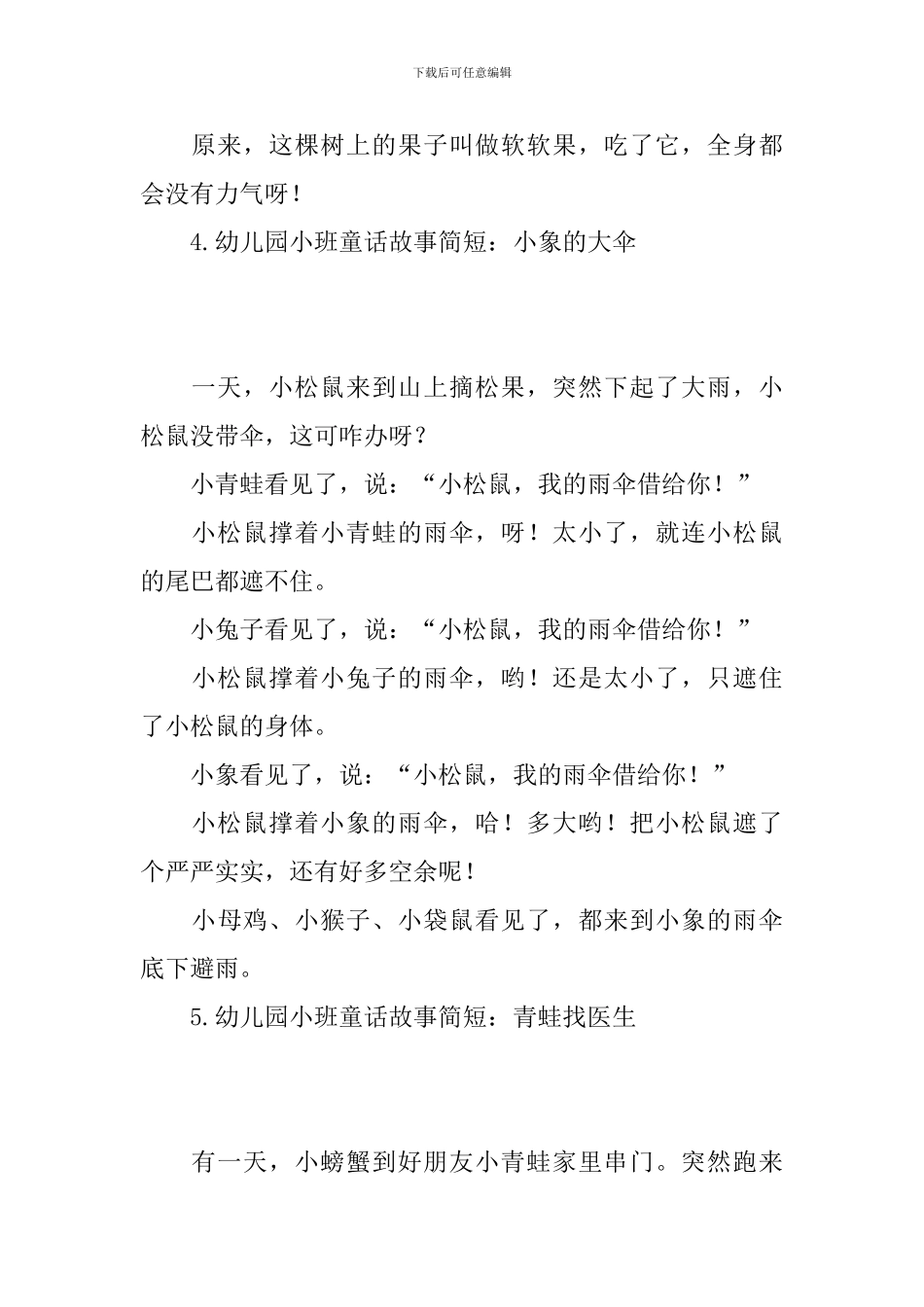 下载后可任意编辑

原来，这棵树上的果子叫做软软果，吃了它，全身都会没有力气呀！

4.幼儿园小班童话故事简短：小象的大伞

一天，小松鼠来到山上摘松果，突然下起了大雨，小松鼠没带伞，这可咋办呀？

小青蛙看见了，说：“小松鼠，我的雨伞借给你！”

小松鼠撑着小青蛙的雨伞，呀！太小了，就连小松鼠的尾巴都遮不住。

小兔子看见了，说：“小松鼠，我的雨伞借给你！”

小松鼠撑着小兔子的雨伞，哟！还是太小了，只遮住了小松鼠的身体。

小象看见了，说：“小松鼠，我的雨伞借给你！”

小松鼠撑着小象的雨伞，哈！多大哟！把小松鼠遮了个严严实实，还有好多空余呢！

小母鸡、小猴子、小袋鼠看见了，都来到小象的雨伞底下避雨。

5.幼儿园小班童话故事简短：青蛙找医生

有一天，小螃蟹到好朋友小青蛙家里串门。突然跑来